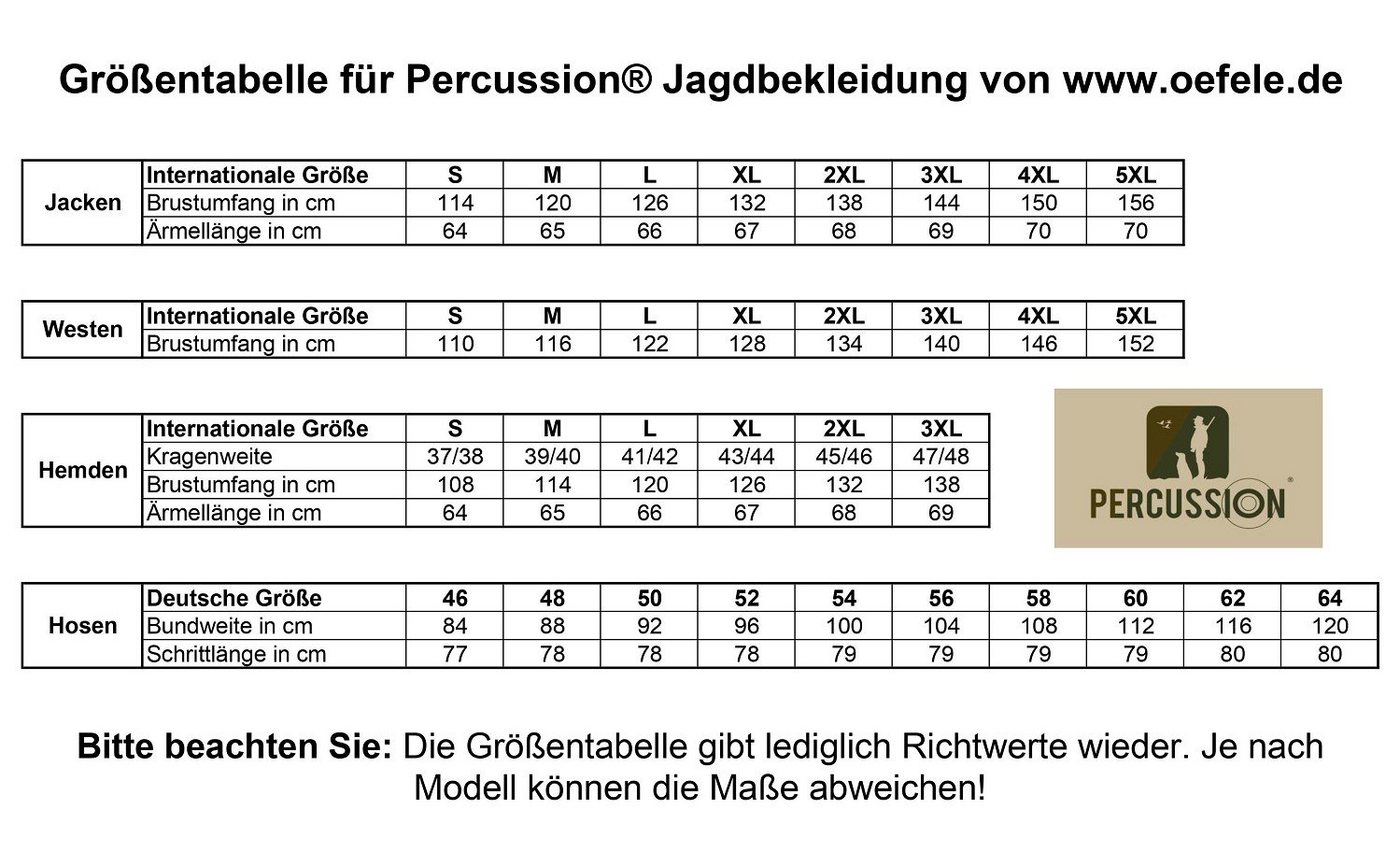 Größentabelle für Percussion® Jagdbekleidung von www.oefele.de

| Jacken | Internationale Größe | S | M | L | XL | 2XL | 3XL | 4XL | 5XL |
|---|---|---|---|---|---|---|---|---|---|
| | Brustumfang in cm | 114 | 120 | 126 | 132 | 138 | 144 | 150 | 156 |
| | Ärmellänge in cm | 64 | 65 | 66 | 67 | 68 | 69 | 70 | 70 |

| Westen | Internationale Größe | S | M | L | XL | 2XL | 3XL | 4XL | 5XL |
|---|---|---|---|---|---|---|---|---|---|
| | Brustumfang in cm | 110 | 116 | 122 | 128 | 134 | 140 | 146 | 152 |

| Hemden | Internationale Größe | S | M | L | XL | 2XL | 3XL |
|---|---|---|---|---|---|---|---|
| | Kragenweite | 37/38 | 39/40 | 41/42 | 43/44 | 45/46 | 47/48 |
| | Brustumfang in cm | 108 | 114 | 120 | 126 | 132 | 138 |
| | Ärmellänge in cm | 64 | 65 | 66 | 67 | 68 | 69 |

PERCUSSION®

| Hosen | Deutsche Größe | 46 | 48 | 50 | 52 | 54 | 56 | 58 | 60 | 62 | 64 |
|---|---|---|---|---|---|---|---|---|---|---|---|
| | Bundweite in cm | 84 | 88 | 92 | 96 | 100 | 104 | 108 | 112 | 116 | 120 |
| | Schrittlänge in cm | 77 | 78 | 78 | 78 | 79 | 79 | 79 | 79 | 80 | 80 |

Bitte beachten Sie: Die Größentabelle gibt lediglich Richtwerte wieder. Je nach Modell können die Maße abweichen!